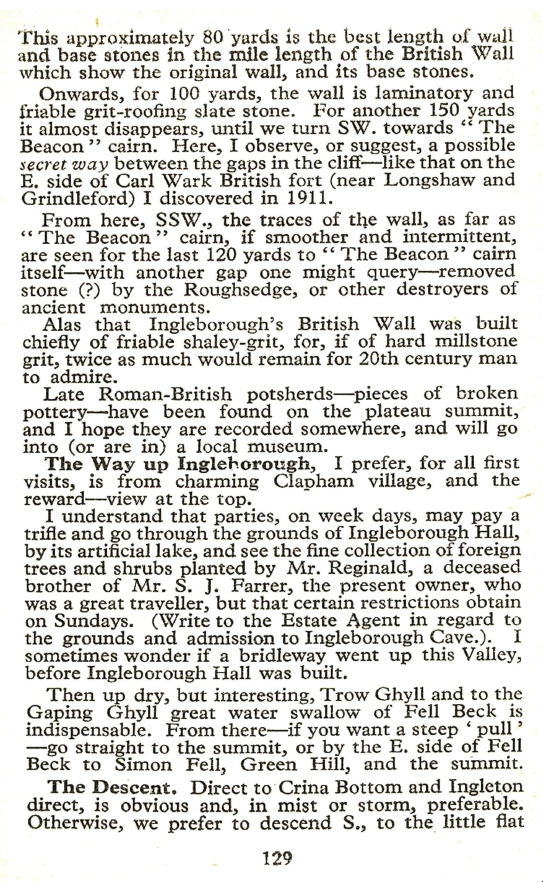 This approximately 80 yards is the best length of wall and base stones in the mile length of the British Wall which show the original wall, and its base stones.

Onwards, for 100 yards, the wall is laminatory and friable grit-roofing slate stone. For another 150 yards it almost disappears, until we turn SW. towards "The Beacon" cairn. Here, I observe, or suggest, a possible secret way between the gaps in the cliff—like that on the E. side of Carl Wark British fort (near Longshaw and Grindleford) I discovered in 1911.

From here, SSW., the traces of the wall, as far as "The Beacon" cairn, if smoother and intermittent, are seen for the last 120 yards to "The Beacon" cairn itself—with another gap one might query—removed stone (?) by the Roughsedge, or other destroyers of ancient monuments.

Alas that Ingleborough's British Wall was built chiefly of friable shaley-grit, for, if of hard millstone grit, twice as much would remain for 20th century man to admire.

Late Roman-British potsherds—pieces of broken pottery—have been found on the plateau summit, and I hope they are recorded somewhere, and will go into (or are in) a local museum.

The Way up Ingleborough, I prefer, for all first visits, is from charming Clapham village, and the reward—view at the top.

I understand that parties, on week days, may pay a trifle and go through the grounds of Ingleborough Hall, by its artificial lake, and see the fine collection of foreign trees and shrubs planted by Mr. Reginald, a deceased brother of Mr. S. J. Farrer, the present owner, who was a great traveller, but that certain restrictions obtain on Sundays. (Write to the Estate Agent in regard to the grounds and admission to Ingleborough Cave.). I sometimes wonder if a bridleway went up this Valley, before Ingleborough Hall was built.

Then up dry, but interesting, Trow Ghyll and to the Gaping Ghyll great water swallow of Fell Beck is indispensable. From there—if you want a steep 'pull'—go straight to the summit, or by the E. side of Fell Beck to Simon Fell, Green Hill, and the summit.

The Descent. Direct to Crina Bottom and Ingleton direct, is obvious and, in mist or storm, preferable. Otherwise, we prefer to descend S., to the little flat

129